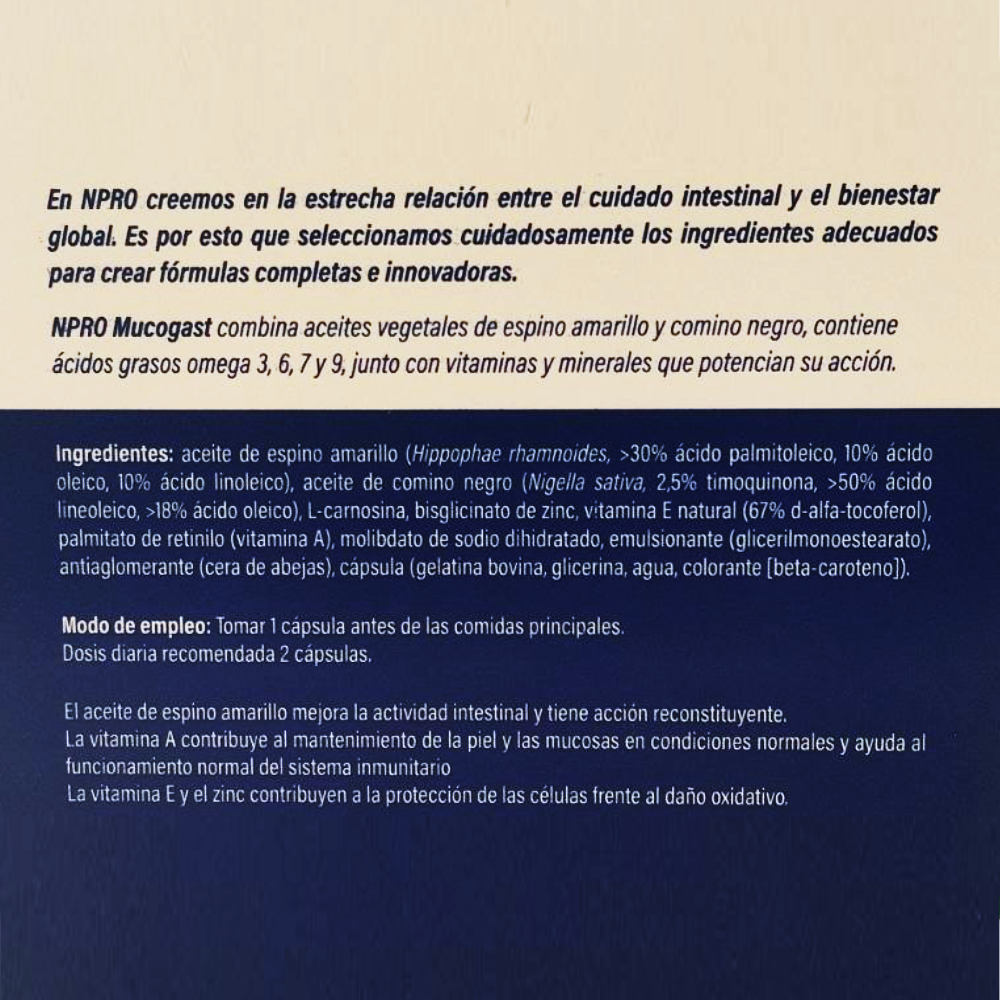 En NPRO creemos en la estrecha relación entre el cuidado intestinal y el bienestar global. Es por esto que seleccionamos cuidadosamente los ingredientes adecuados para crear fórmulas completas e innovadoras.

NPRO Mucogast combina aceites vegetales de espino amarillo y comino negro, contiene ácidos grasos omega 3, 6, 7 y 9, junto con vitaminas y minerales que potencian su acción.

Ingredientes: aceite de espino amarillo (Hippophae rhamnoides, >30% ácido palmitoleico, 10% ácido oleico, 10% ácido linoleico), aceite de comino negro (Nigella sativa, 2,5% timoquinona, >50% ácido lineoleico, >18% ácido oleico), L-carnosina, bisglicinato de zinc, vitamina E natural (67% d-alfa-tocoferol), palmitato de retinilo (vitamina A), molibdato de sodio dihidratado, emulsionante (glicerilmonoestearato), antiaglomerante (cera de abejas), cápsula (gelatina bovina, glicerina, agua, colorante [beta-caroteno]).

Modo de empleo: Tomar 1 cápsula antes de las comidas principales.
Dosis diaria recomendada 2 cápsulas.

El aceite de espino amarillo mejora la actividad intestinal y tiene acción reconstituyente.
La vitamina A contribuye al mantenimiento de la piel y las mucosas en condiciones normales y ayuda al funcionamiento normal del sistema inmunitario
La vitamina E y el zinc contribuyen a la protección de las células frente al daño oxidativo.